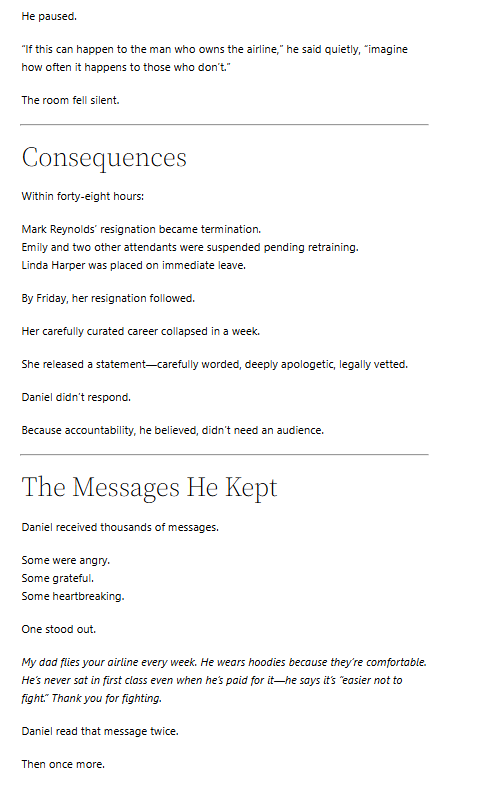 He paused.

"If this can happen to the man who owns the airline," he said quietly, "imagine how often it happens to those who don't."

The room fell silent.

Consequences

Within forty-eight hours:

Mark Reynolds' resignation became termination.
Emily and two other attendants were suspended pending retraining.
Linda Harper was placed on immediate leave.

By Friday, her resignation followed.

Her carefully curated career collapsed in a week.

She released a statement—carefully worded, deeply apologetic, legally vetted.

Daniel didn't respond.

Because accountability, he believed, didn't need an audience.

The Messages He Kept

Daniel received thousands of messages.

Some were angry.
Some grateful.
Some heartbreaking.

One stood out.

My dad flies your airline every week. He wears hoodies because they're comfortable. He's never sat in first class even when he's paid for it—he says it's "easier not to fight." Thank you for fighting.

Daniel read that message twice.

Then once more.